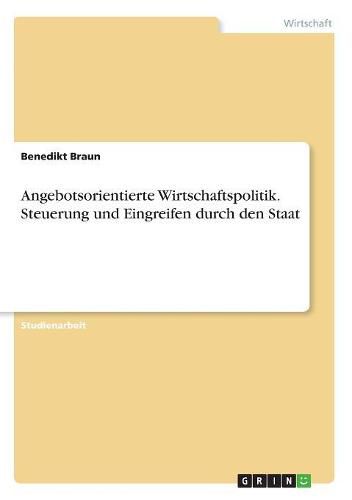 Wirtschaft

Benedikt Braun

Angebotsorientierte Wirtschaftspolitik. Steuerung und Eingreifen durch den Staat

Studienarbeit

GRIN